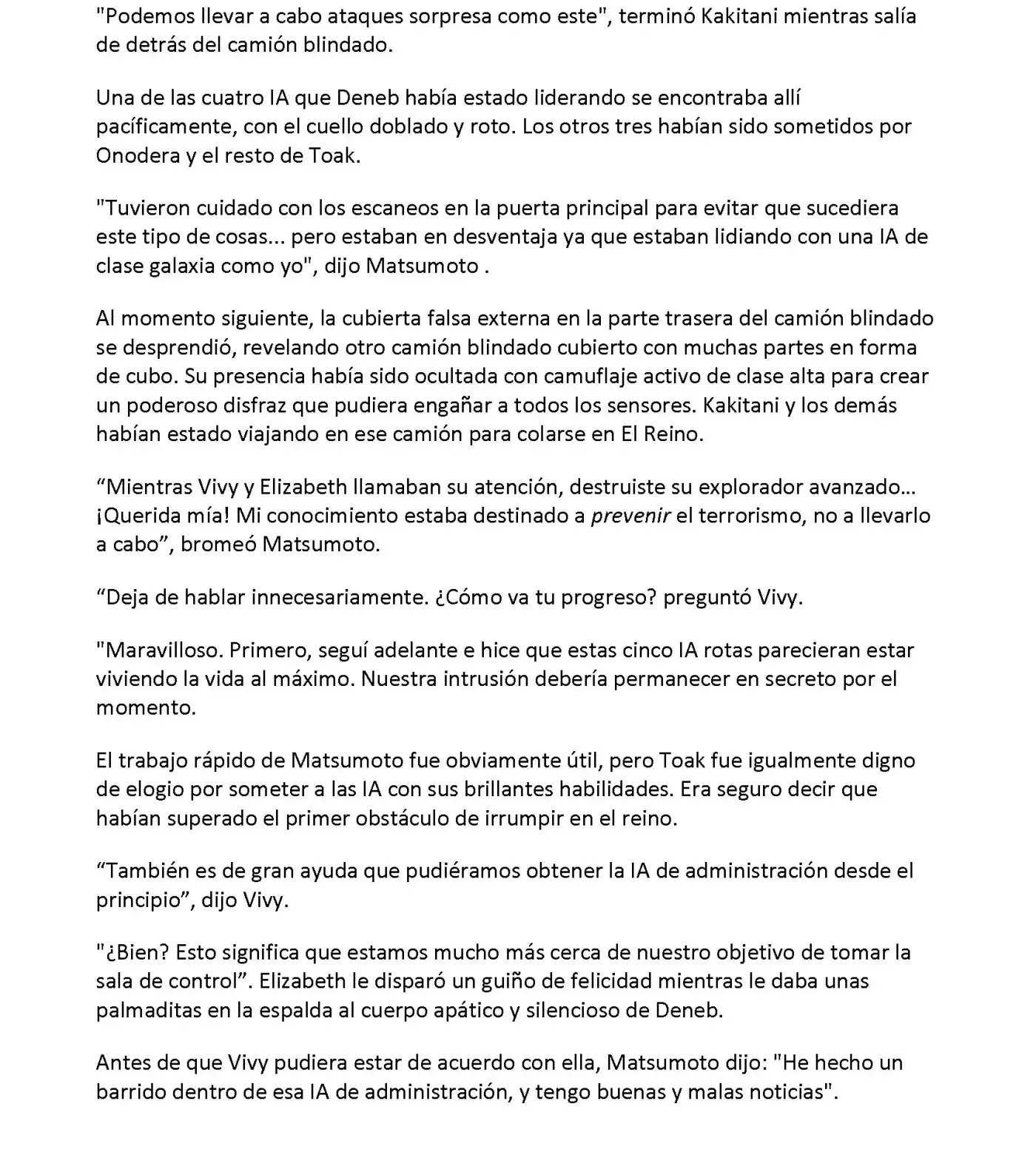 "Podemos llevar a cabo ataques sorpresa como este", terminó Kakitani mientras salía de detrás del camión blindado.

Una de las cuatro IA que Deneb había estado liderando se encontraba allí pacíficamente, con el cuello doblado y roto. Los otros tres habían sido sometidos por Onodera y el resto de Toak.

"Tuvieron cuidado con los escaneos en la puerta principal para evitar que sucediera este tipo de cosas... pero estaban en desventaja ya que estaban lidiando con una IA de clase galaxia como yo", dijo Matsumoto .

Al momento siguiente, la cubierta falsa externa en la parte trasera del camión blindado se desprendió, revelando otro camión blindado cubierto con muchas partes en forma de cubo. Su presencia había sido ocultada con camuflaje activo de clase alta para crear un poderoso disfraz que pudiera engañar a todos los sensores. Kakitani y los demás habían estado viajando en ese camión para colarse en El Reino.

"Mientras Vivy y Elizabeth llamaban su atención, destruiste su explorador avanzado... ¡Querida mía! Mi conocimiento estaba destinado a prevenir el terrorismo, no a llevarlo a cabo", bromeó Matsumoto.

"Deja de hablar innecesariamente. ¿Cómo va tu progreso? preguntó Vivy.

"Maravilloso. Primero, seguí adelante e hice que estas cinco IA rotas parecieran estar viviendo la vida al máximo. Nuestra intrusión debería permanecer en secreto por el momento.

El trabajo rápido de Matsumoto fue obviamente útil, pero Toak fue igualmente digno de elogio por someter a las IA con sus brillantes habilidades. Era seguro decir que habían superado el primer obstáculo de irrumpir en el reino.

"También es de gran ayuda que pudiéramos obtener la IA de administración desde el principio", dijo Vivy.

"¿Bien? Esto significa que estamos mucho más cerca de nuestro objetivo de tomar la sala de control". Elizabeth le disparó un guiño de felicidad mientras le daba unas palmaditas en la espalda al cuerpo apático y silencioso de Deneb.

Antes de que Vivy pudiera estar de acuerdo con ella, Matsumoto dijo: "He hecho un barrido dentro de esa IA de administración, y tengo buenas y malas noticias".